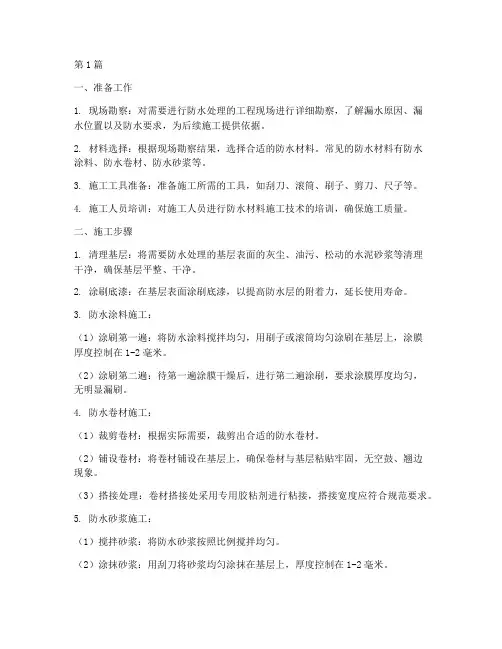 第 1 篇

一、准备工作

1. 现场勘察：对需要进行防水处理的工程现场进行详细勘察，了解漏水原因、漏水位置以及防水要求，为后续施工提供依据。

2. 材料选择：根据现场勘察结果，选择合适的防水材料。常见的防水材料有防水涂料、防水卷材、防水砂浆等。

3. 施工工具准备：准备施工所需的工具，如刮刀、滚筒、刷子、剪刀、尺子等。

4. 施工人员培训：对施工人员进行防水材料施工技术的培训，确保施工质量。

二、施工步骤

1. 清理基层：将需要防水处理的基层表面的灰尘、油污、松动的水泥砂浆等清理干净，确保基层平整、干净。

2. 涂刷底漆：在基层表面涂刷底漆，以提高防水层的附着力，延长使用寿命。

3. 防水涂料施工：

（1）涂刷第一遍：将防水涂料搅拌均匀，用刷子或滚筒均匀涂刷在基层上，涂膜厚度控制在 1-2 毫米。

（2）涂刷第二遍：待第一遍涂膜干燥后，进行第二遍涂刷，要求涂膜厚度均匀，无明显漏刷。

4. 防水卷材施工：

（1）裁剪卷材：根据实际需要，裁剪出合适的防水卷材。

（2）铺设卷材：将卷材铺设在基层上，确保卷材与基层粘贴牢固，无空鼓、翘边现象。

（3）搭接处理：卷材搭接处采用专用胶粘剂进行粘接，搭接宽度应符合规范要求。

5. 防水砂浆施工：

（1）搅拌砂浆：将防水砂浆按照比例搅拌均匀。

（2）涂抹砂浆：用刮刀将砂浆均匀涂抹在基层上，厚度控制在 1-2 毫米。